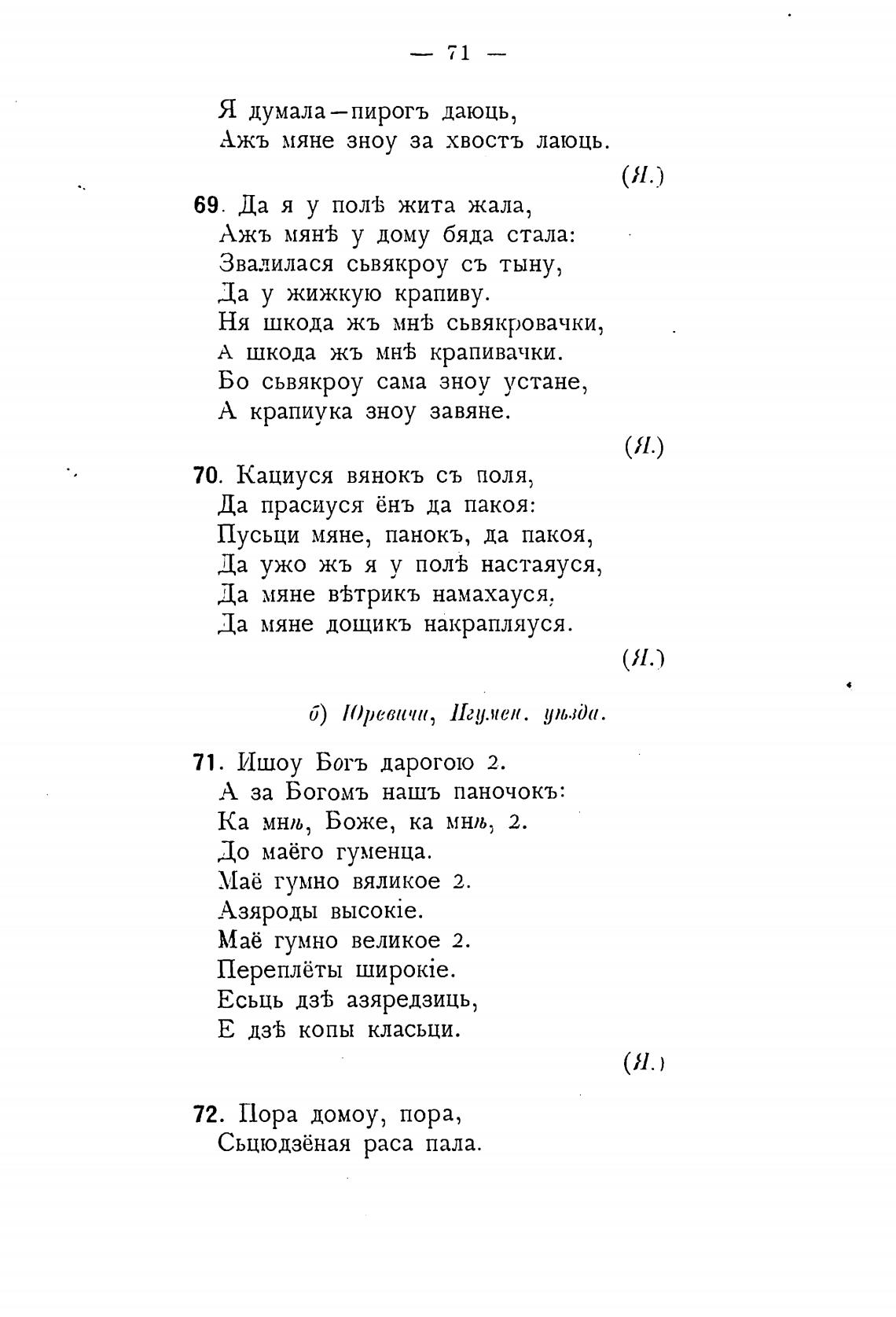 — 71 —

Я думала—пирогъ даюць,
Ажъ мяне зноу за хвостъ лаюць.

(Я.)

69. Да я у полѣ жита жала,
Ажъ мянѣ у дому бяда стала:
Звалилася сьвякроу съ тыну,
Да у жижкую крапиву.
Ня шкода жъ мнѣ сьвякровачки,
А шкода жъ мнѣ крапивачки.
Бо сьвякроу сама зноу устане,
А крапиука зноу завяне.

(Я.)

70. Кациуся вянокъ съ поля,
Да прасиуся ёнъ да пакоя:
Пусьци мяне, панокъ, да пакоя,
Да ужо жъ я у полѣ настаяуся,
Да мяне вѣтрикъ намахауся,
Да мяне дощикъ накрапляуся.

(Я.)

б) Юревичи, Игумен. уѣзда.

71. Ишоу Богъ дарогою 2.
А за Богомъ нашъ паночокъ:
Ка мнѣ, Боже, ка мнѣ, 2.
До маёго гуменца.
Маё гумно вяликое 2.
Азяроды высокіе.
Маё гумно великое 2.
Переплёты широкіе.
Есьць дзѣ азяредзиць,
Е дзѣ копы класьци.

(Я.)

72. Пора домоу, пора,
Сьцюдзёная раса пала.